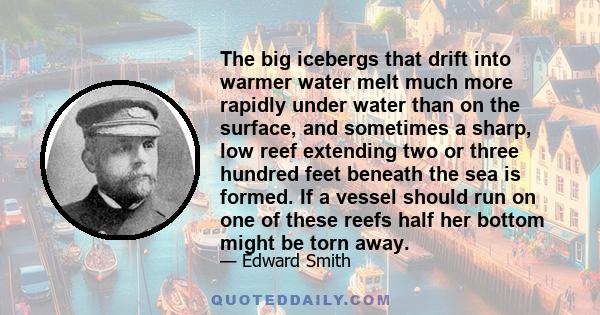 The big icebergs that drift into warmer water melt much more rapidly under water than on the surface, and sometimes a sharp, low reef extending two or three hundred feet beneath the sea is formed. If a vessel should run on one of these reefs half her bottom might be torn away.

— Edward Smith

QUOTEDDAILY.COM